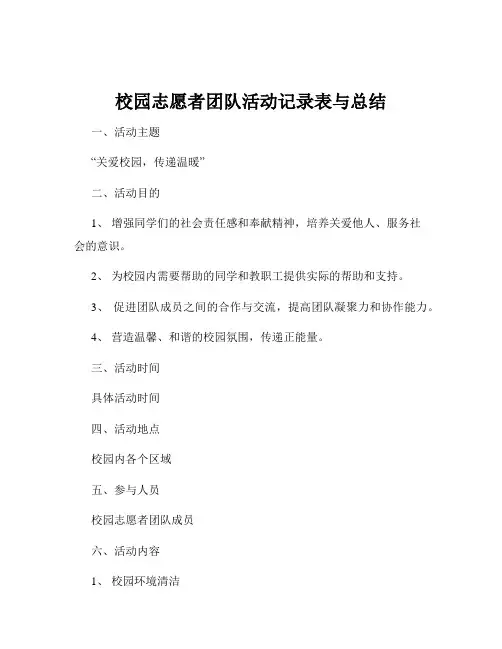 校园志愿者团队活动记录表与总结

一、活动主题

“关爱校园，传递温暖”

二、活动目的

1、 增强同学们的社会责任感和奉献精神，培养关爱他人、服务社会的意识。

2、 为校园内需要帮助的同学和教职工提供实际的帮助和支持。

3、 促进团队成员之间的合作与交流，提高团队凝聚力和协作能力。

4、 营造温馨、和谐的校园氛围，传递正能量。

三、活动时间

具体活动时间

四、活动地点

校园内各个区域

五、参与人员

校园志愿者团队成员

六、活动内容

1、 校园环境清洁